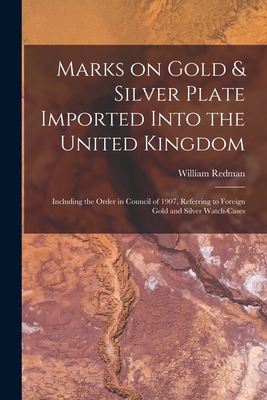 Marks on Gold & Silver Plate Imported Into the United Kingdom

William Redman

Including the Order in Council of 1907, Referring to Foreign Gold and Silver Watch-Cases